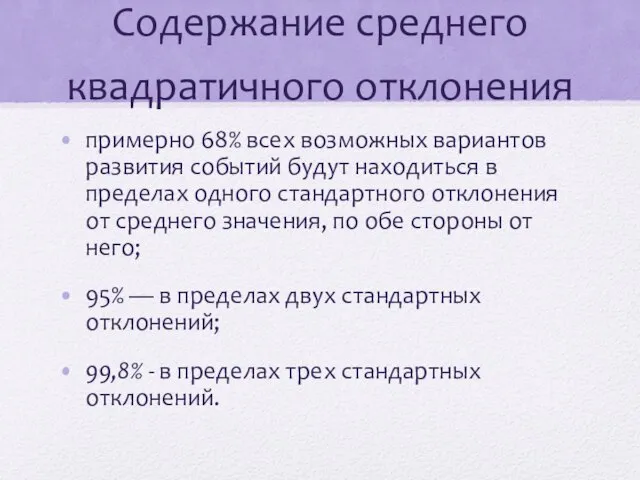 Содержание среднего квадратичного отклонения

• примерно 68% всех возможных вариантов развития событий будут находиться в пределах одного стандартного отклонения от среднего значения, по обе стороны от него;

• 95% — в пределах двух стандартных отклонений;

• 99,8% - в пределах трех стандартных отклонений.